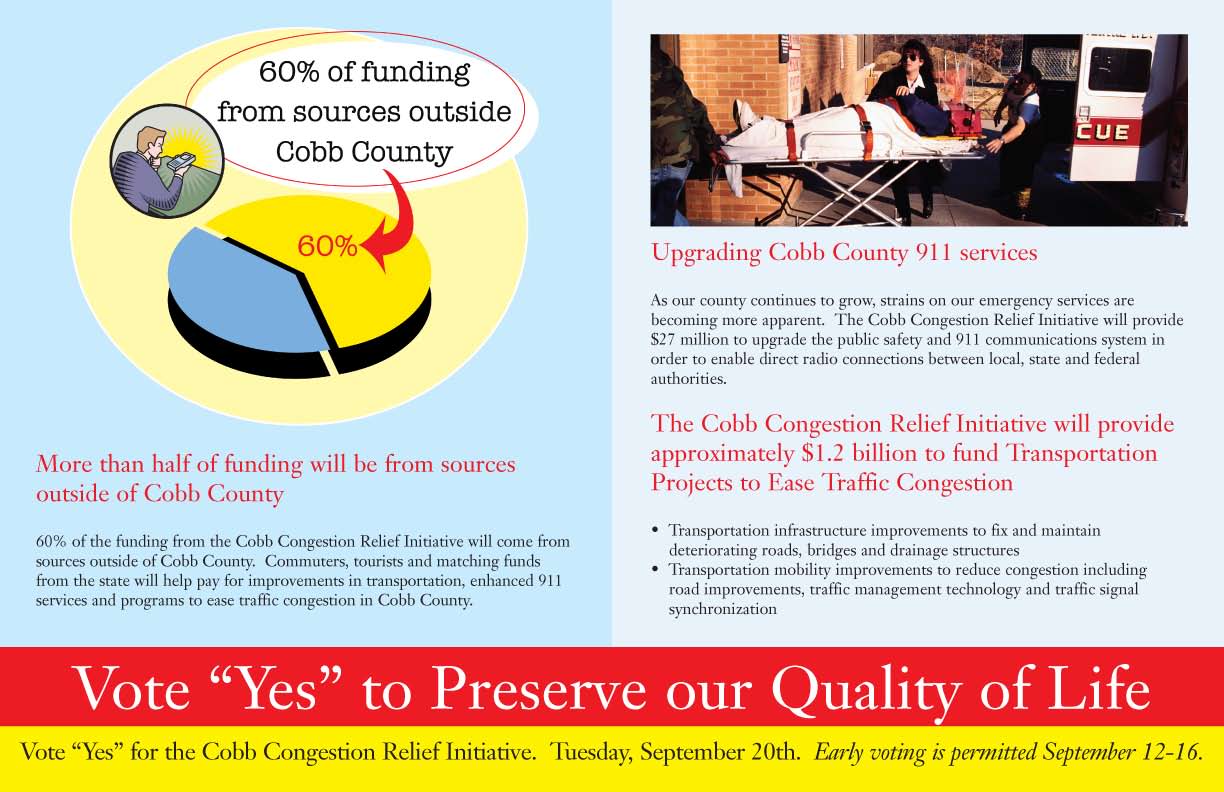 60% of funding from sources outside Cobb County

60%

More than half of funding will be from sources outside of Cobb County

60% of the funding from the Cobb Congestion Relief Initiative will come from sources outside of Cobb County. Commuters, tourists and matching funds from the state will help pay for improvements in transportation, enhanced 911 services and programs to ease traffic congestion in Cobb County.

CUE

Upgrading Cobb County 911 services

As our county continues to grow, strains on our emergency services are becoming more apparent. The Cobb Congestion Relief Initiative will provide $27 million to upgrade the public safety and 911 communications system in order to enable direct radio connections between local, state and federal authorities.

The Cobb Congestion Relief Initiative will provide approximately $1.2 billion to fund Transportation Projects to Ease Traffic Congestion

• Transportation infrastructure improvements to fix and maintain deteriorating roads, bridges and drainage structures
• Transportation mobility improvements to reduce congestion including road improvements, traffic management technology and traffic signal synchronization

Vote “Yes” to Preserve our Quality of Life

Vote “Yes” for the Cobb Congestion Relief Initiative. Tuesday, September 20th. Early voting is permitted September 12-16.